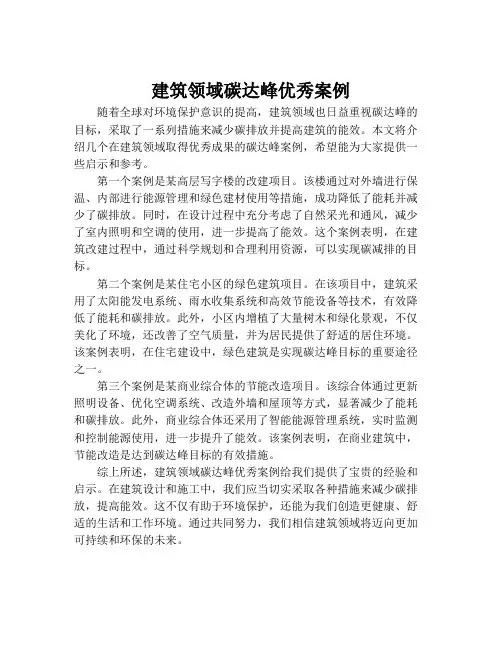 建筑领域碳达峰优秀案例

随着全球对环境保护意识的提高，建筑领域也日益重视碳达峰的目标，采取了一系列措施来减少碳排放并提高建筑的能效。本文将介绍几个在建筑领域取得优秀成果的碳达峰案例，希望能为大家提供一些启示和参考。

第一个案例是某高层写字楼的改建项目。该楼通过对外墙进行保温、内部进行能源管理和绿色建材使用等措施，成功降低了能耗并减少了碳排放。同时，在设计过程中充分考虑了自然采光和通风，减少了室内照明和空调的使用，进一步提高了能效。这个案例表明，在建筑改建过程中，通过科学规划和合理利用资源，可以实现碳减排的目标。

第二个案例是某住宅小区的绿色建筑项目。在该项目中，建筑采用了太阳能发电系统、雨水收集系统和高效节能设备等技术，有效降低了能耗和碳排放。此外，小区内增植了大量树木和绿化景观，不仅美化了环境，还改善了空气质量，并为居民提供了舒适的居住环境。该案例表明，在住宅建设中，绿色建筑是实现碳达峰目标的重要途径之一。

第三个案例是某商业综合体的节能改造项目。该综合体通过更新照明设备、优化空调系统、改造外墙和屋顶等方式，显著减少了能耗和碳排放。此外，商业综合体还采用了智能能源管理系统，实时监测和控制能源使用，进一步提升了能效。该案例表明，在商业建筑中，节能改造是达到碳达峰目标的有效措施。

综上所述，建筑领域碳达峰优秀案例给我们提供了宝贵的经验和启示。在建筑设计和施工中，我们应当切实采取各种措施来减少碳排放，提高能效。这不仅有助于环境保护，还能为我们创造更健康、舒适的生活和工作环境。通过共同努力，我们相信建筑领域将迈向更加可持续和环保的未来。